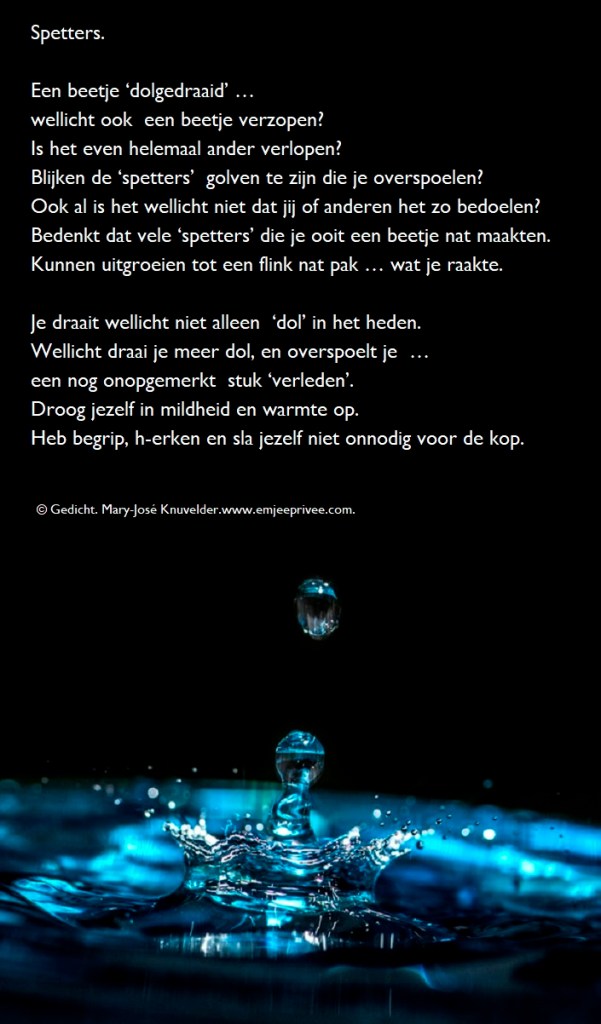 Spetters.

Een beetje ‘dolgedraaid’ …
wellicht ook een beetje verzopen?
Is het even helemaal ander verlopen?
Blijken de ‘spetters’ golven te zijn die je overspoelen?
Ook al is het wellicht niet dat jij of anderen het zo bedoelen?
Bedenkt dat vele ‘spetters’ die je ooit een beetje nat maakten.
Kunnen uitgroeien tot een flink nat pak … wat je raakte.

Je draait wellicht niet alleen ‘dol’ in het heden.
Wellicht draai je meer dol, en overspoelt je …
een nog onopgemerkt stuk ‘verleden’.
Droog jezelf in mildheid en warmte op.
Heb begrip, h-erken en sla jezelf niet onnodig voor de kop.

© Gedicht. Mary-José Knuvelder.www.emjeeprivee.com.